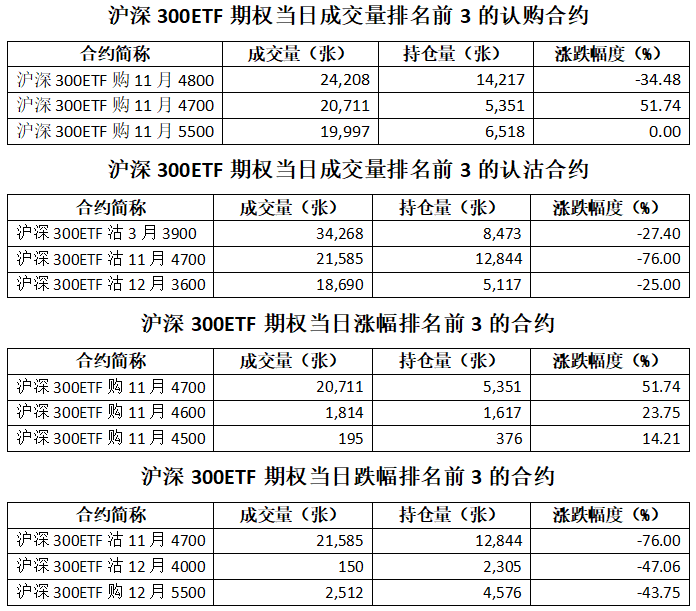 沪深 300ETF 期权当日成交量排名前 3 的认购合约

| 合约简称 | 成交量（张） | 持仓量（张） | 涨跌幅度（%） |
|---|---|---|---|
| 沪深 300ETF 购 11 月 4800 | 24,208 | 14,217 | -34.48 |
| 沪深 300ETF 购 11 月 4700 | 20,711 | 5,351 | 51.74 |
| 沪深 300ETF 购 11 月 5500 | 19,997 | 6,518 | 0.00 |

沪深 300ETF 期权当日成交量排名前 3 的认沽合约

| 合约简称 | 成交量（张） | 持仓量（张） | 涨跌幅度（%） |
|---|---|---|---|
| 沪深 300ETF 沽 3 月 3900 | 34,268 | 8,473 | -27.40 |
| 沪深 300ETF 沽 11 月 4700 | 21,585 | 12,844 | -76.00 |
| 沪深 300ETF 沽 12 月 3600 | 18,690 | 5,117 | -25.00 |

沪深 300ETF 期权当日涨幅排名前 3 的合约

| 合约简称 | 成交量（张） | 持仓量（张） | 涨跌幅度（%） |
|---|---|---|---|
| 沪深 300ETF 购 11 月 4700 | 20,711 | 5,351 | 51.74 |
| 沪深 300ETF 购 11 月 4600 | 1,814 | 1,617 | 23.75 |
| 沪深 300ETF 购 11 月 4500 | 195 | 376 | 14.21 |

沪深 300ETF 期权当日跌幅排名前 3 的合约

| 合约简称 | 成交量（张） | 持仓量（张） | 涨跌幅度（%） |
|---|---|---|---|
| 沪深 300ETF 沽 11 月 4700 | 21,585 | 12,844 | -76.00 |
| 沪深 300ETF 沽 12 月 4000 | 150 | 2,305 | -47.06 |
| 沪深 300ETF 购 12 月 5500 | 2,512 | 4,576 | -43.75 |